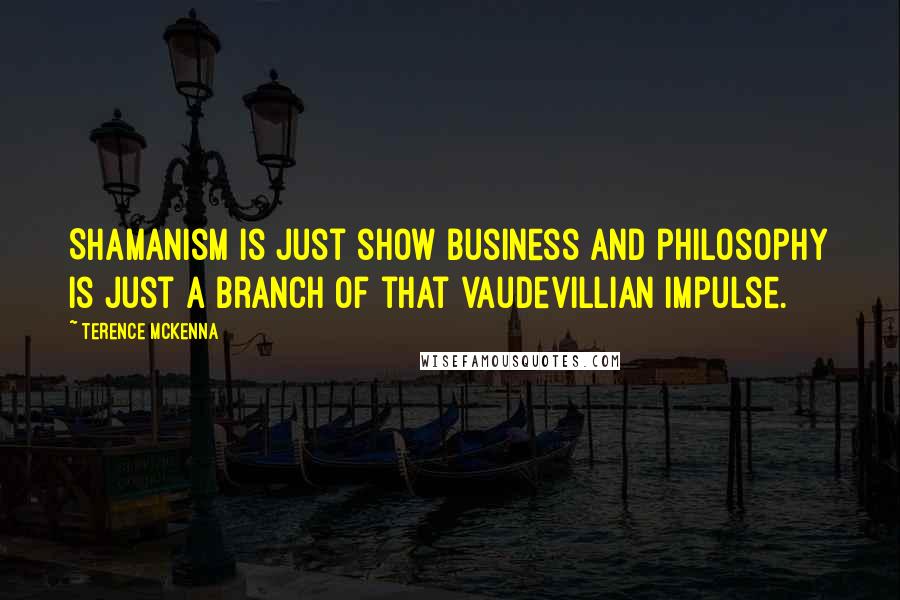 SHAMANISM IS JUST SHOW BUSINESS AND PHILOSOPHY IS JUST A BRANCH OF THAT VAUDEVILLIAN IMPULSE.

~ TERENCE MCKENNA

WISEFAMOUSQUOTES.COM